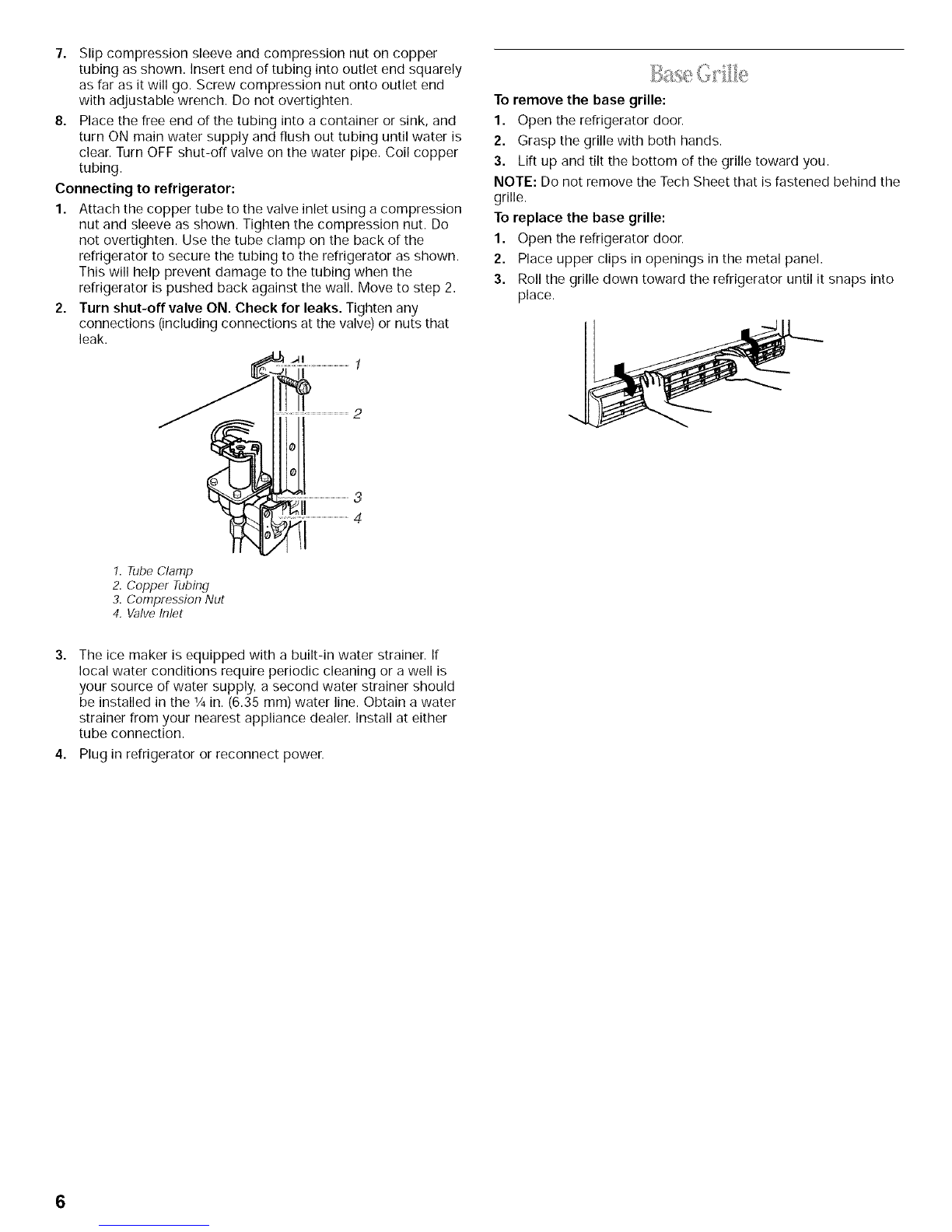 7. Slip compression sleeve and compression nut on copper tubing as shown. Insert end of tubing into outlet end squarely as far as it will go. Screw compression nut onto outlet end with adjustable wrench. Do not overtighten.

8. Place the free end of the tubing into a container or sink, and turn ON main water supply and flush out tubing until water is clear. Turn OFF shut-off valve on the water pipe. Coil copper tubing.

Connecting to refrigerator:

1. Attach the copper tube to the valve inlet using a compression nut and sleeve as shown. Tighten the compression nut. Do not overtighten. Use the tube clamp on the back of the refrigerator to secure the tubing to the refrigerator as shown. This will help prevent damage to the tubing when the refrigerator is pushed back against the wall. Move to step 2.

2. Turn shut-off valve ON. Check for leaks. Tighten any connections (including connections at the valve) or nuts that leak.

1

2

3

4

1. Tube Clamp
2. Copper Tubing
3. Compression Nut
4. Valve Inlet

3. The ice maker is equipped with a built-in water strainer. If local water conditions require periodic cleaning or a well is your source of water supply, a second water strainer should be installed in the ¼ in. (6.35 mm) water line. Obtain a water strainer from your nearest appliance dealer. Install at either tube connection.

4. Plug in refrigerator or reconnect power.

Base Grille

To remove the base grille:

1. Open the refrigerator door.

2. Grasp the grille with both hands.

3. Lift up and tilt the bottom of the grille toward you.

NOTE: Do not remove the Tech Sheet that is fastened behind the grille.

To replace the base grille:

1. Open the refrigerator door.

2. Place upper clips in openings in the metal panel.

3. Roll the grille down toward the refrigerator until it snaps into place.

6